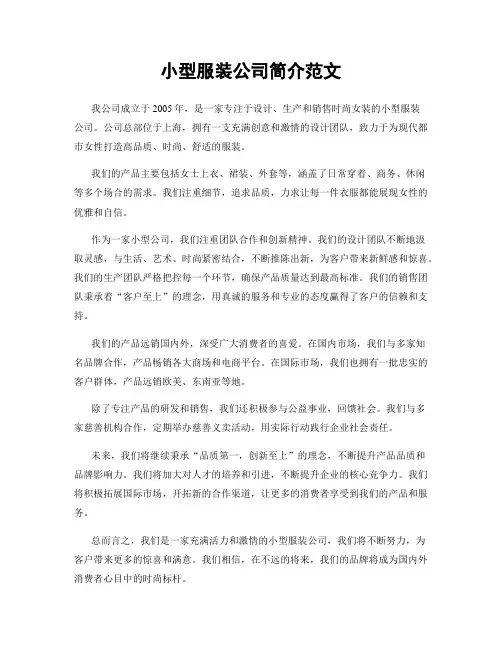 小型服装公司简介范文

我公司成立于2005年，是一家专注于设计、生产和销售时尚女装的小型服装公司。公司总部位于上海，拥有一支充满创意和激情的设计团队，致力于为现代都市女性打造高品质、时尚、舒适的服装。

我们的产品主要包括女士上衣、裙装、外套等，涵盖了日常穿着、商务、休闲等多个场合的需求。我们注重细节，追求品质，力求让每一件衣服都能展现女性的优雅和自信。

作为一家小型公司，我们注重团队合作和创新精神。我们的设计团队不断地汲取灵感，与生活、艺术、时尚紧密结合，不断推陈出新，为客户带来新鲜感和惊喜。我们的生产团队严格把控每一个环节，确保产品质量达到最高标准。我们的销售团队秉承着“客户至上”的理念，用真诚的服务和专业的态度赢得了客户的信赖和支持。

我们的产品远销国内外，深受广大消费者的喜爱。在国内市场，我们与多家知名品牌合作，产品畅销各大商场和电商平台。在国际市场，我们也拥有一批忠实的客户群体，产品远销欧美、东南亚等地。

除了专注产品的研发和销售，我们还积极参与公益事业，回馈社会。我们与多家慈善机构合作，定期举办慈善义卖活动，用实际行动践行企业社会责任。

未来，我们将继续秉承“品质第一，创新至上”的理念，不断提升产品品质和品牌影响力。我们将加大对人才的培养和引进，不断提升企业的核心竞争力。我们将积极拓展国际市场，开拓新的合作渠道，让更多的消费者享受到我们的产品和服务。

总而言之，我们是一家充满活力和激情的小型服装公司，我们将不断努力，为客户带来更多的惊喜和满意。我们相信，在不远的将来，我们的品牌将成为国内外消费者心目中的时尚标杆。